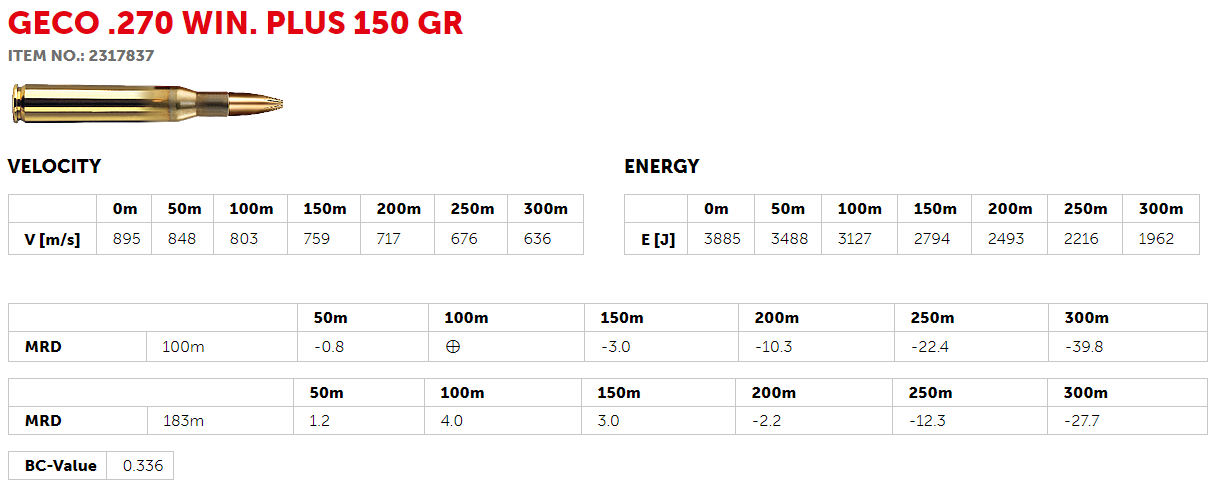 GECO .270 WIN. PLUS 150 GR
ITEM NO.: 2317837

VELOCITY

|  | 0m | 50m | 100m | 150m | 200m | 250m | 300m |
|---|---|---|---|---|---|---|---|
| V [m/s] | 895 | 848 | 803 | 759 | 717 | 676 | 636 |

ENERGY

|  | 0m | 50m | 100m | 150m | 200m | 250m | 300m |
|---|---|---|---|---|---|---|---|
| E [J] | 3885 | 3488 | 3127 | 2794 | 2493 | 2216 | 1962 |

|  |  | 50m | 100m | 150m | 200m | 250m | 300m |
|---|---|---|---|---|---|---|---|
| MRD | 100m | -0.8 | ⊕ | -3.0 | -10.3 | -22.4 | -39.8 |

|  |  | 50m | 100m | 150m | 200m | 250m | 300m |
|---|---|---|---|---|---|---|---|
| MRD | 183m | 1.2 | 4.0 | 3.0 | -2.2 | -12.3 | -27.7 |

BC-Value 0.336